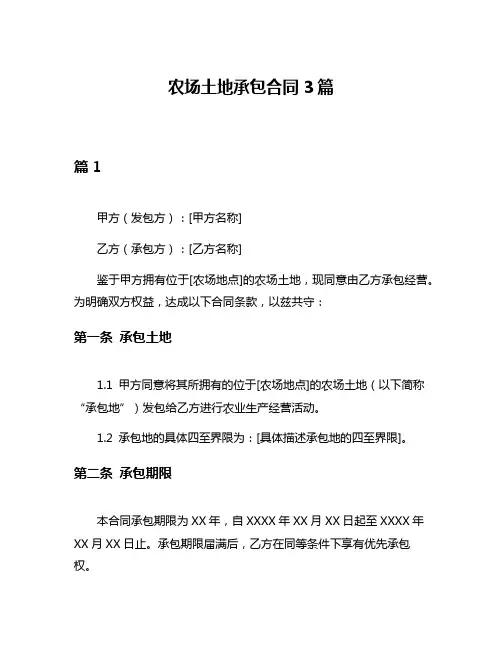 农场土地承包合同 3 篇

篇 1

甲方（发包方）：[甲方名称]

乙方（承包方）：[乙方名称]

鉴于甲方拥有位于[农场地点]的农场土地，现同意由乙方承包经营。为明确双方权益，达成以下合同条款，以兹共守：

第一条 承包土地

1.1 甲方同意将其所拥有的位于[农场地点]的农场土地（以下简称“承包地”）发包给乙方进行农业生产经营活动。

1.2 承包地的具体四至界限为：[具体描述承包地的四至界限]。

第二条 承包期限

本合同承包期限为 XX 年，自 XXXX 年 XX 月 XX 日起至 XXXX 年 XX 月 XX 日止。承包期限届满后，乙方在同等条件下享有优先承包权。